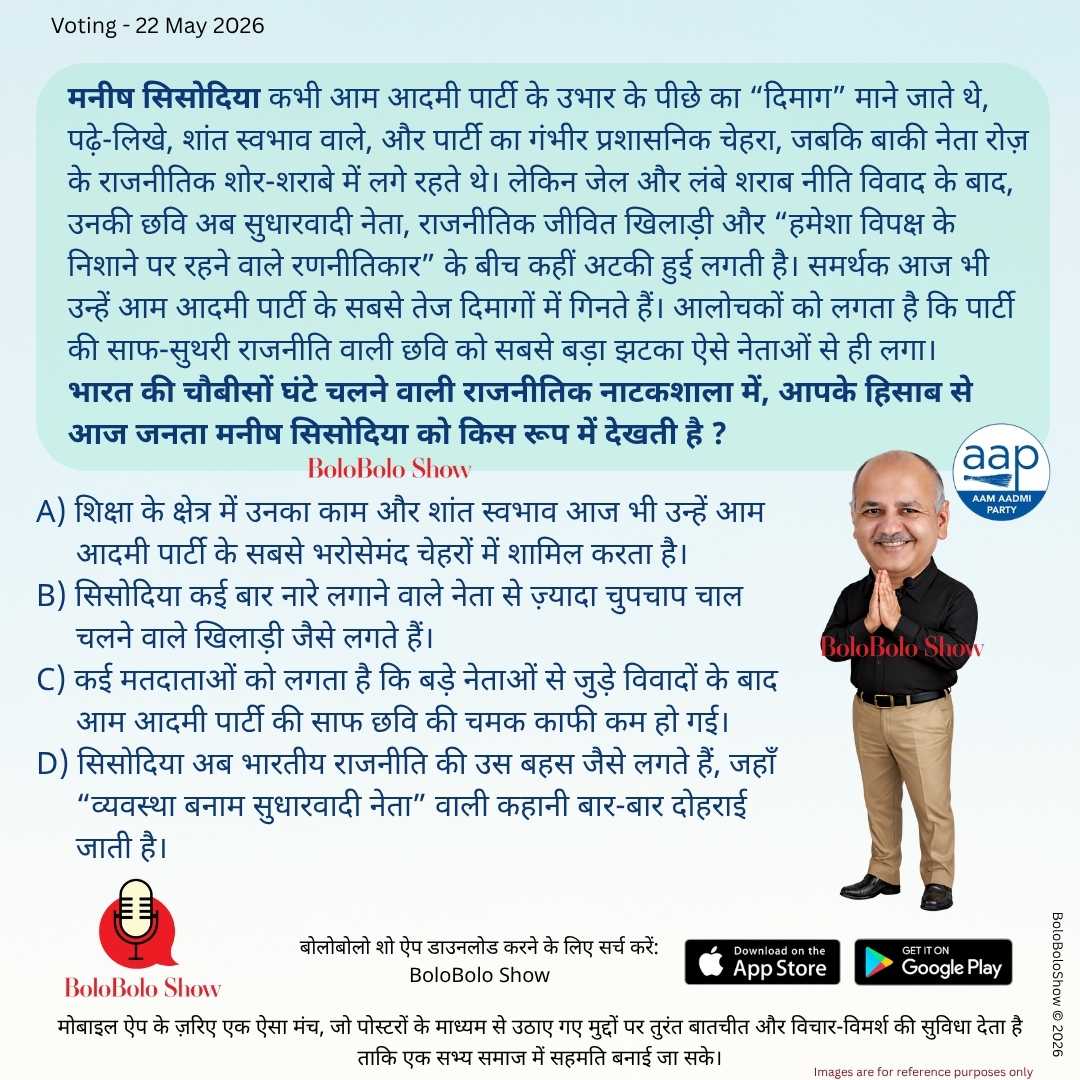 Voting - 22 May 2026

मनीष सिसोदिया कभी आम आदमी पार्टी के उभार के पीछे का "दिमाग" माने जाते थे, पढ़े-लिखे, शांत स्वभाव वाले, और पार्टी का गंभीर प्रशासनिक चेहरा, जबकि बाकी नेता रोज़ के राजनीतिक शोर-शराबे में लगे रहते थे। लेकिन जेल और लंबे शराब नीति विवाद के बाद, उनकी छवि अब सुधारवादी नेता, राजनीतिक जीवित खिलाड़ी और "हमेशा विपक्ष के निशाने पर रहने वाले रणनीतिकार" के बीच कहीं अटकी हुई लगती है। समर्थक आज भी उन्हें आम आदमी पार्टी के सबसे तेज दिमागों में गिनते हैं। आलोचकों को लगता है कि पार्टी की साफ-सुथरी राजनीति वाली छवि को सबसे बड़ा झटका ऐसे नेताओं से ही लगा। भारत की चौबीसों घंटे चलने वाली राजनीतिक नाटकशाला में, आपके हिसाब से आज जनता मनीष सिसोदिया को किस रूप में देखती है ?

BoloBolo Show

aap
AAM AADMI PARTY

A) शिक्षा के क्षेत्र में उनका काम और शांत स्वभाव आज भी उन्हें आम आदमी पार्टी के सबसे भरोसेमंद चेहरों में शामिल करता है।
B) सिसोदिया कई बार नारे लगाने वाले नेता से ज़्यादा चुपचाप चाल चलने वाले खिलाड़ी जैसे लगते हैं।
C) कई मतदाताओं को लगता है कि बड़े नेताओं से जुड़े विवादों के बाद आम आदमी पार्टी की साफ छवि की चमक काफी कम हो गई।
D) सिसोदिया अब भारतीय राजनीति की उस बहस जैसे लगते हैं, जहाँ "व्यवस्था बनाम सुधारवादी नेता" वाली कहानी बार-बार दोहराई जाती है।

BoloBolo Show

BoloBolo Show

बोलोबोलो शो ऐप डाउनलोड करने के लिए सर्च करें:
BoloBolo Show

Download on the App Store
GET IT ON Google Play

BoloBoloShow © 2026

मोबाइल ऐप के ज़रिए एक ऐसा मंच, जो पोस्टरों के माध्यम से उठाए गए मुद्दों पर तुरंत बातचीत और विचार-विमर्श की सुविधा देता है ताकि एक सभ्य समाज में सहमति बनाई जा सके।

Images are for reference purposes only